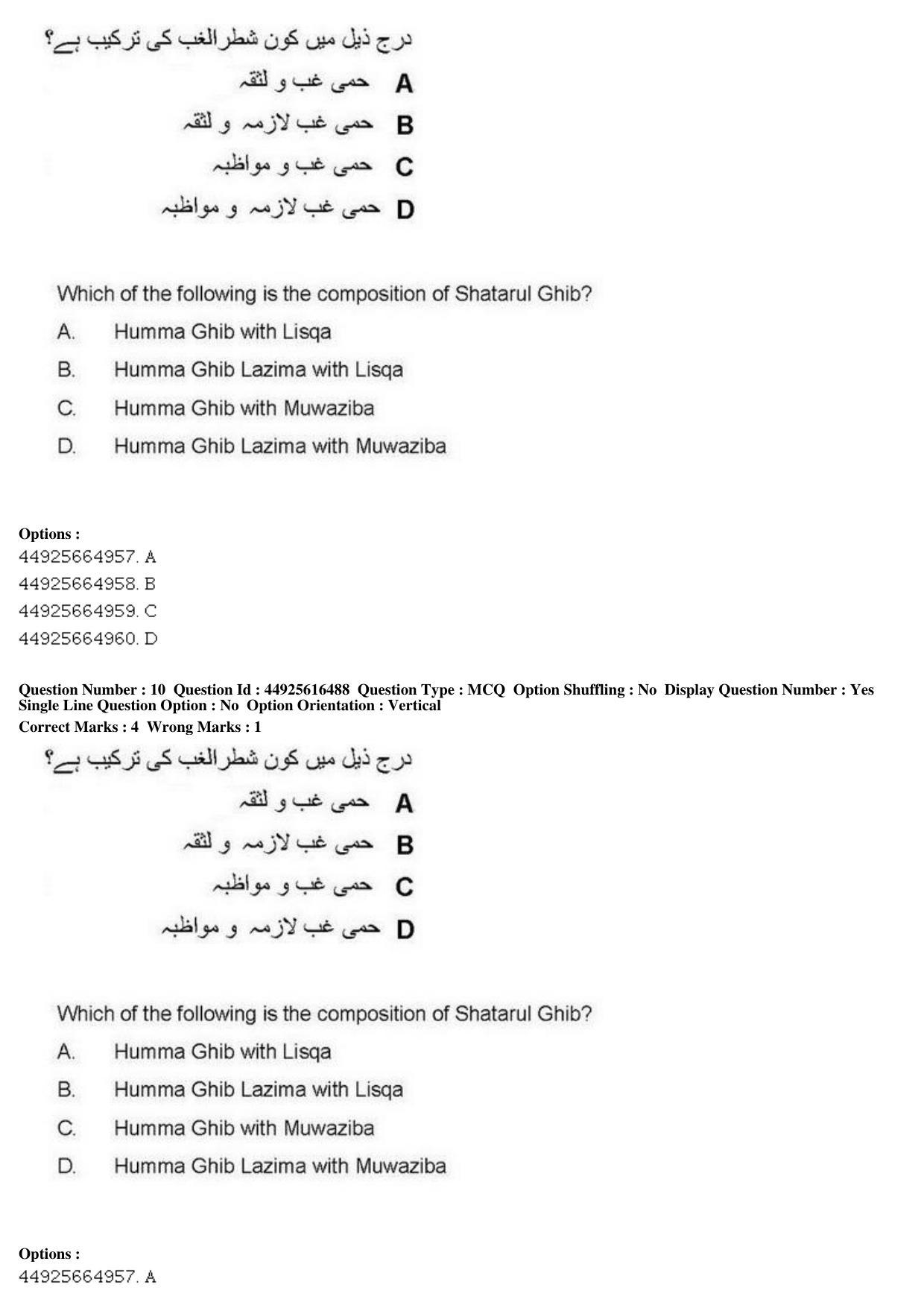 درج ذیل میں کون شطرالغب کی ترکیب ہے؟

A حمی غب و لثقہ

B حمی غب لازمہ و لثقہ

C حمی غب و مواظبہ

D حمی غب لازمہ و مواظبہ

Which of the following is the composition of Shatarul Ghib?

A. Humma Ghib with Lisqa

B. Humma Ghib Lazima with Lisqa

C. Humma Ghib with Muwaziba

D. Humma Ghib Lazima with Muwaziba

Options :
44925664957. A
44925664958. B
44925664959. C
44925664960. D

Question Number : 10 Question Id : 44925616488 Question Type : MCQ Option Shuffling : No Display Question Number : Yes Single Line Question Option : No Option Orientation : Vertical
Correct Marks : 4 Wrong Marks : 1

درج ذیل میں کون شطرالغب کی ترکیب ہے؟

A حمی غب و لثقہ

B حمی غب لازمہ و لثقہ

C حمی غب و مواظبہ

D حمی غب لازمہ و مواظبہ

Which of the following is the composition of Shatarul Ghib?

A. Humma Ghib with Lisqa

B. Humma Ghib Lazima with Lisqa

C. Humma Ghib with Muwaziba

D. Humma Ghib Lazima with Muwaziba

Options :
44925664957. A